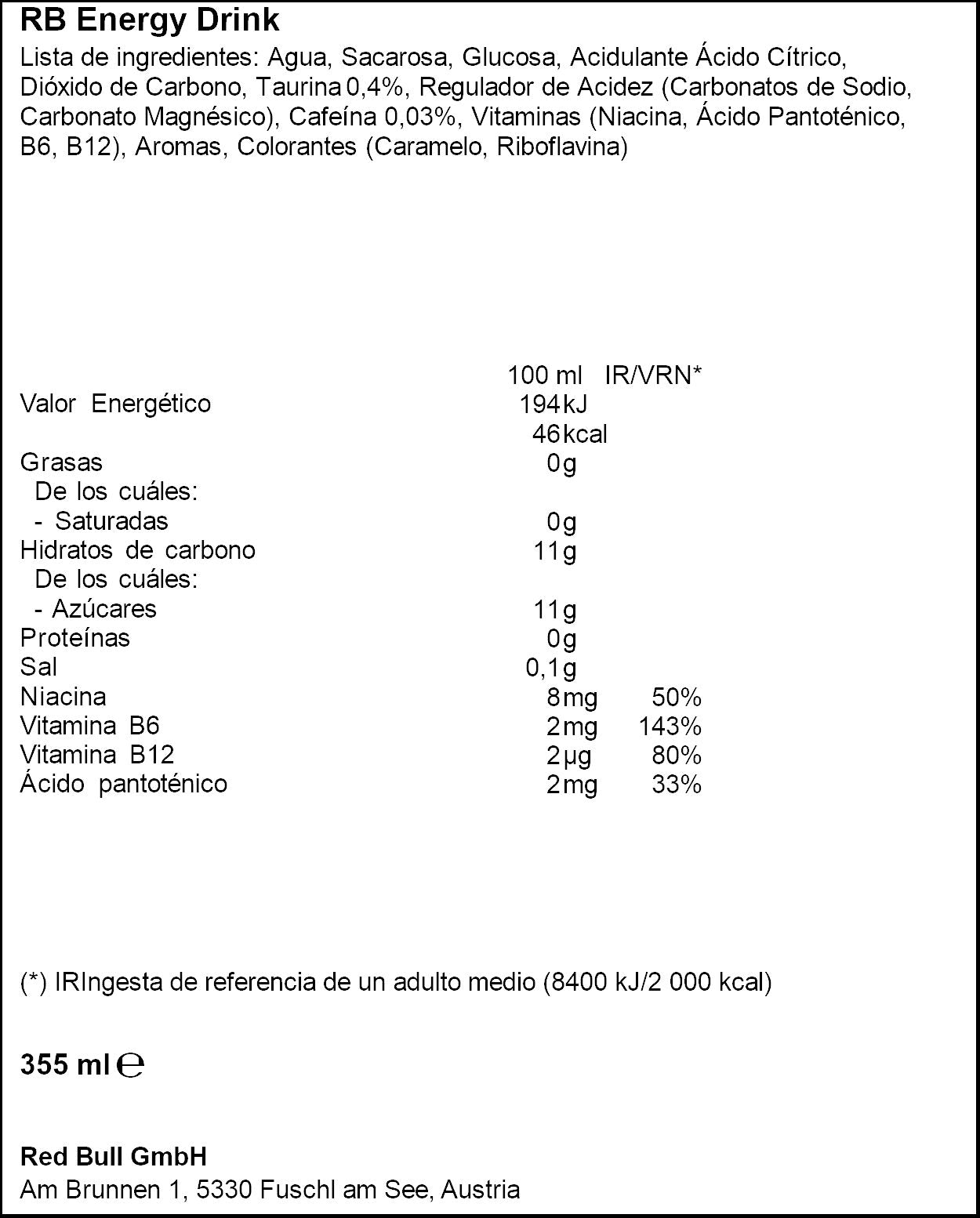 RB Energy Drink

Lista de ingredientes: Agua, Sacarosa, Glucosa, Acidulante Ácido Cítrico, Dióxido de Carbono, Taurina 0,4%, Regulador de Acidez (Carbonatos de Sodio, Carbonato Magnésico), Cafeína 0,03%, Vitaminas (Niacina, Ácido Pantoténico, B6, B12), Aromas, Colorantes (Caramelo, Riboflavina)

| | 100 ml | IR/VRN* |
|---|---|---|
| Valor Energético | 194 kJ | |
| | 46 kcal | |
| Grasas | 0 g | |
| De los cuáles: | | |
| - Saturadas | 0 g | |
| Hidratos de carbono | 11 g | |
| De los cuáles: | | |
| - Azúcares | 11 g | |
| Proteínas | 0 g | |
| Sal | 0,1 g | |
| Niacina | 8 mg | 50% |
| Vitamina B6 | 2 mg | 143% |
| Vitamina B12 | 2 µg | 80% |
| Ácido pantoténico | 2 mg | 33% |

(*) IRIngesta de referencia de un adulto medio (8400 kJ/2 000 kcal)

355 ml ℮

Red Bull GmbH
Am Brunnen 1, 5330 Fuschl am See, Austria